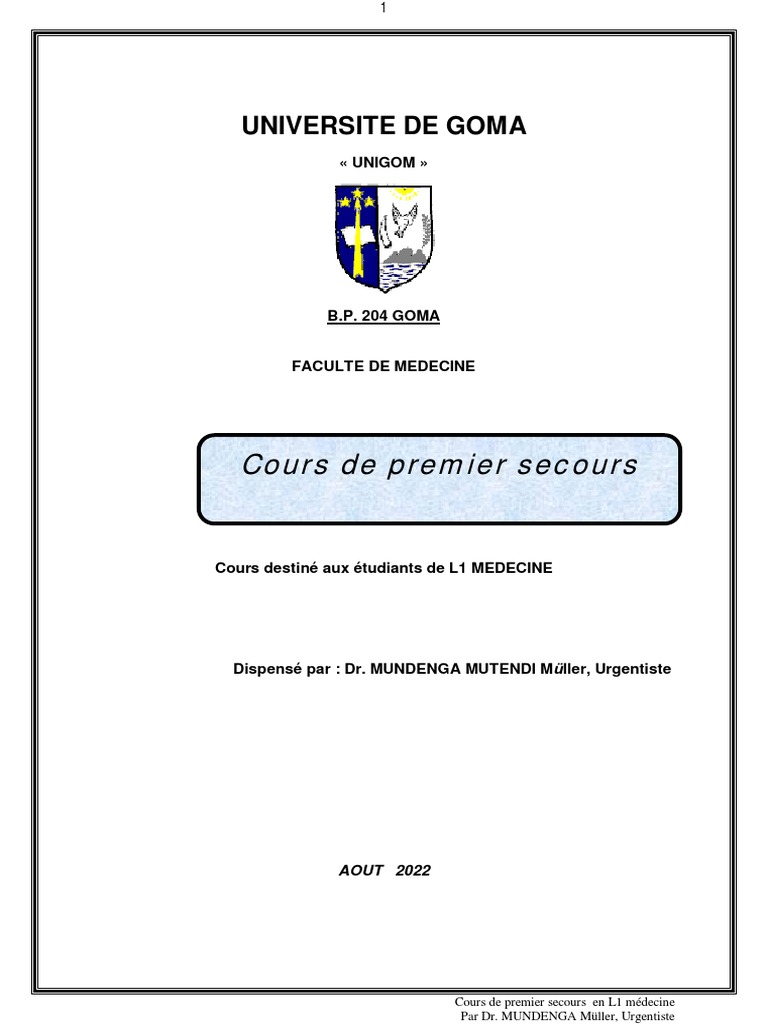 1

UNIVERSITE DE GOMA

« UNIGOM »

B.P. 204 GOMA

FACULTE DE MEDECINE

Cours de premier secours

Cours destiné aux étudiants de L1 MEDECINE

Dispensé par : Dr. MUNDENGA MUTENDI Müller, Urgentiste

AOUT 2022

Cours de premier secours en L1 médecine
Par Dr. MUNDENGA Müller, Urgentiste